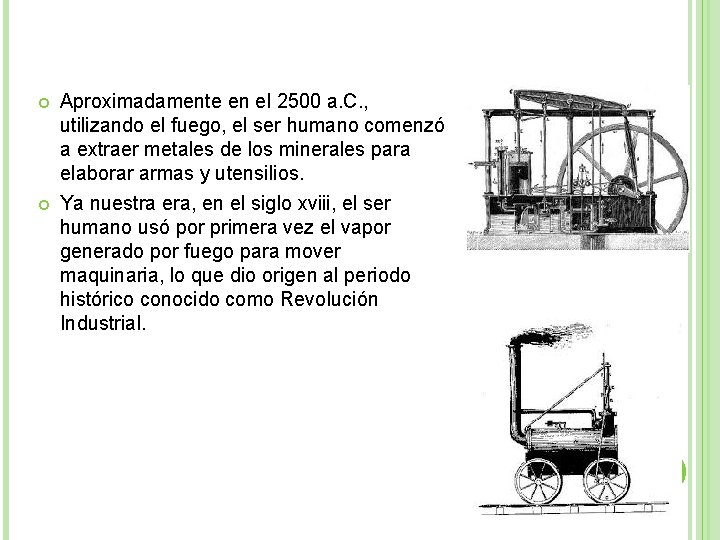 Aproximadamente en el 2500 a.C., utilizando el fuego, el ser humano comenzó a extraer metales de los minerales para elaborar armas y utensilios.

Ya nuestra era, en el siglo xviii, el ser humano usó por primera vez el vapor generado por fuego para mover maquinaria, lo que dio origen al periodo histórico conocido como Revolución Industrial.